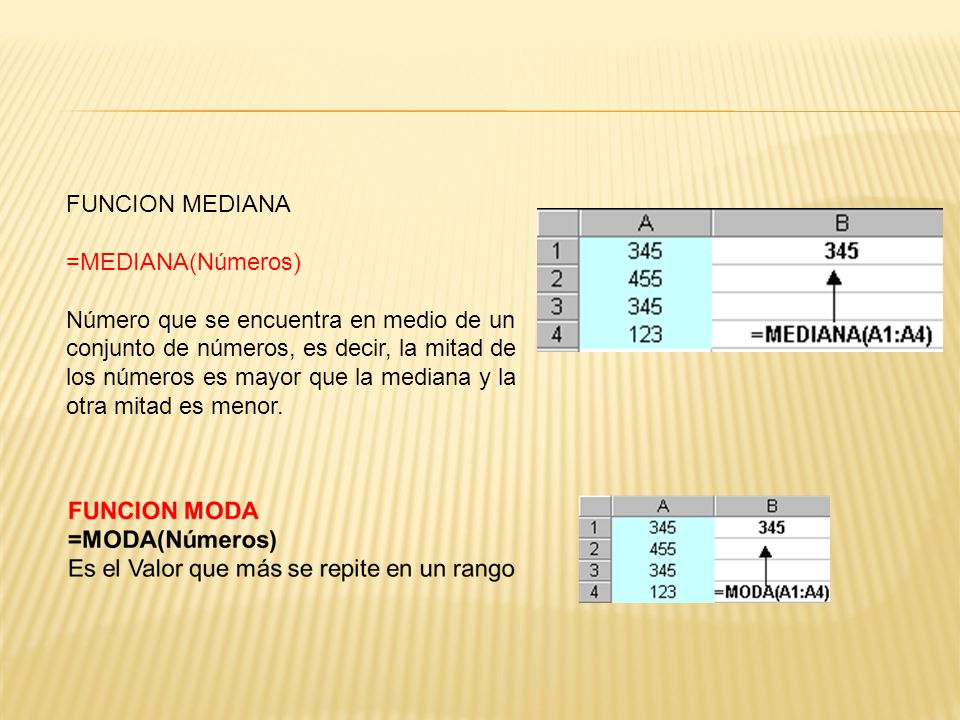 FUNCION MEDIANA

=MEDIANA(Números)

Número que se encuentra en medio de un conjunto de números, es decir, la mitad de los números es mayor que la mediana y la otra mitad es menor.

|   | A | B |
|---|---|---|
| 1 | 345 | 345 |
| 2 | 455 |  |
| 3 | 345 |  |
| 4 | 123 | =MEDIANA(A1:A4) |

FUNCION MODA
=MODA(Números)
Es el Valor que más se repite en un rango

|   | A | B |
|---|---|---|
| 1 | 345 | 345 |
| 2 | 455 |  |
| 3 | 345 |  |
| 4 | 123 | =MODA(A1:A4) |